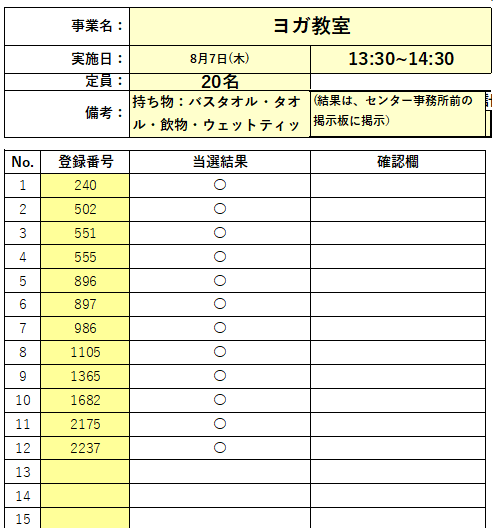 | 事業名： | ヨガ教室 | |
|---|---|---|
| 実施日： | 8月7日(木) | 13:30~14:30 |
| 定員： | 20名 | |
| 備考： | 持ち物：バスタオル・タオル・飲物・ウェットティッ | (結果は、センター事務所前の掲示板に掲示) |

| No. | 登録番号 | 当選結果 | 確認欄 |
|---|---|---|---|
| 1 | 240 | ○ | |
| 2 | 502 | ○ | |
| 3 | 551 | ○ | |
| 4 | 555 | ○ | |
| 5 | 896 | ○ | |
| 6 | 897 | ○ | |
| 7 | 986 | ○ | |
| 8 | 1105 | ○ | |
| 9 | 1365 | ○ | |
| 10 | 1682 | ○ | |
| 11 | 2175 | ○ | |
| 12 | 2237 | ○ | |
| 13 | | | |
| 14 | | | |
| 15 | | | |